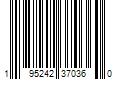 1 95242 37036 0